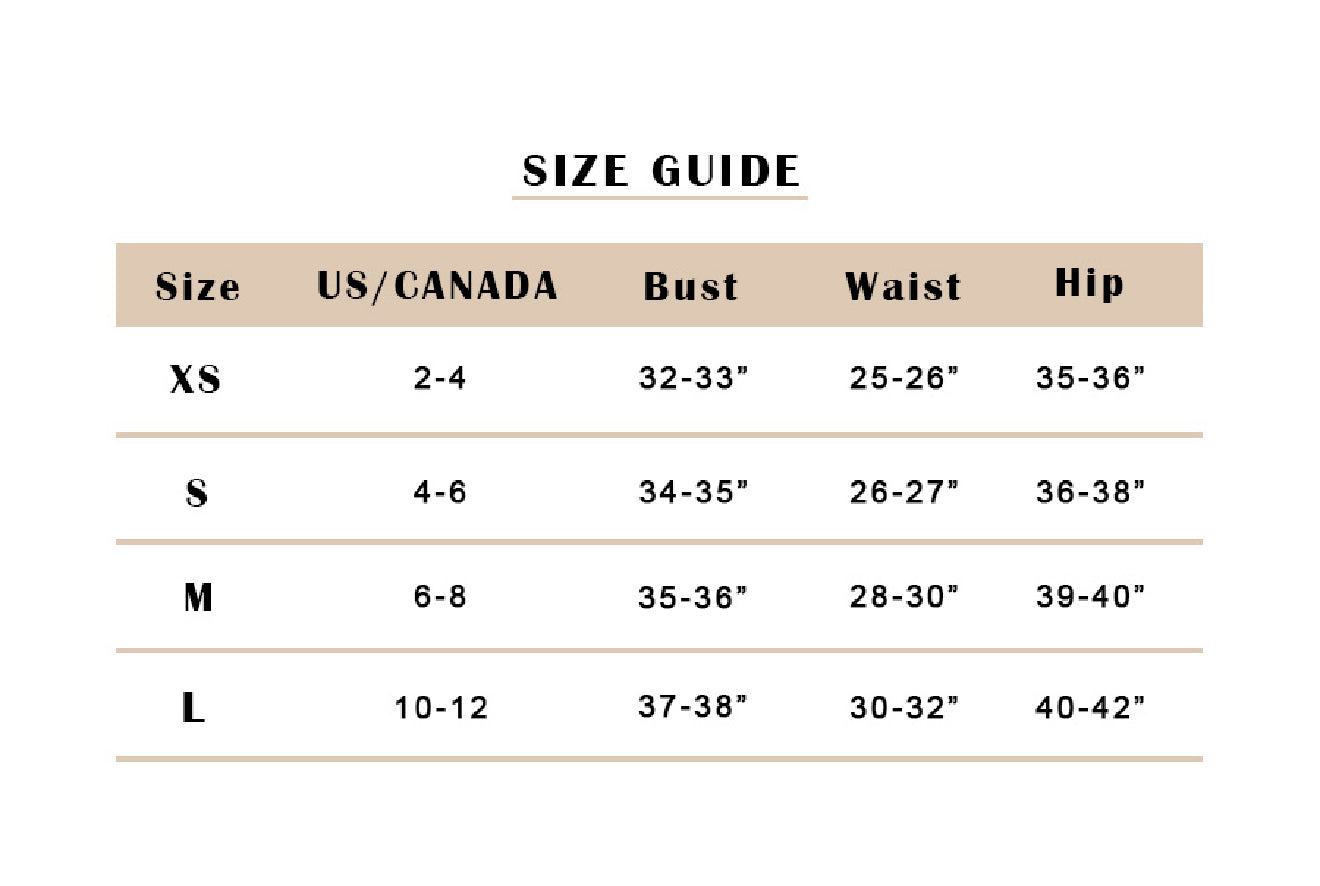 SIZE GUIDE

| Size | US/CANADA | Bust | Waist | Hip |
|---|---|---|---|---|
| XS | 2-4 | 32-33” | 25-26” | 35-36” |
| S | 4-6 | 34-35” | 26-27” | 36-38” |
| M | 6-8 | 35-36” | 28-30” | 39-40” |
| L | 10-12 | 37-38” | 30-32” | 40-42” |